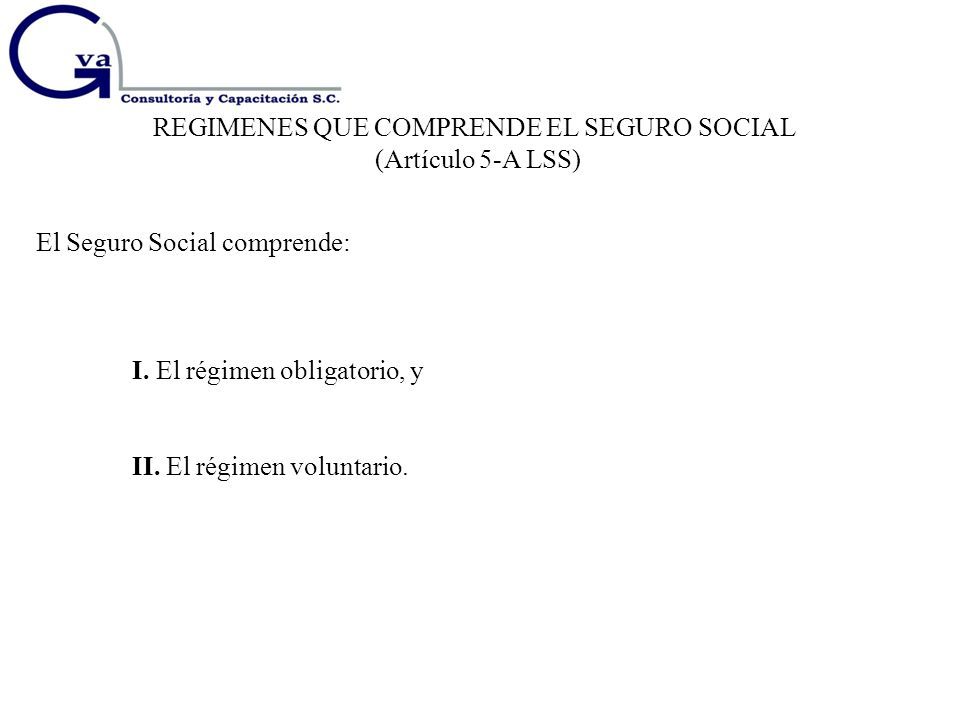 G va
Consultoría y Capacitación S.C.

REGIMENES QUE COMPRENDE EL SEGURO SOCIAL
(Artículo 5-A LSS)

El Seguro Social comprende:

I. El régimen obligatorio, y

II. El régimen voluntario.